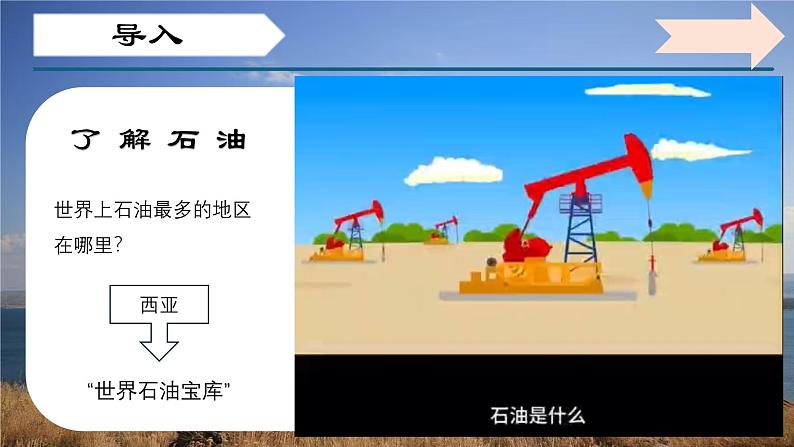 导入

了解石油

世界上石油最多的地区在哪里?

西亚

“世界石油宝库”

石油是什么